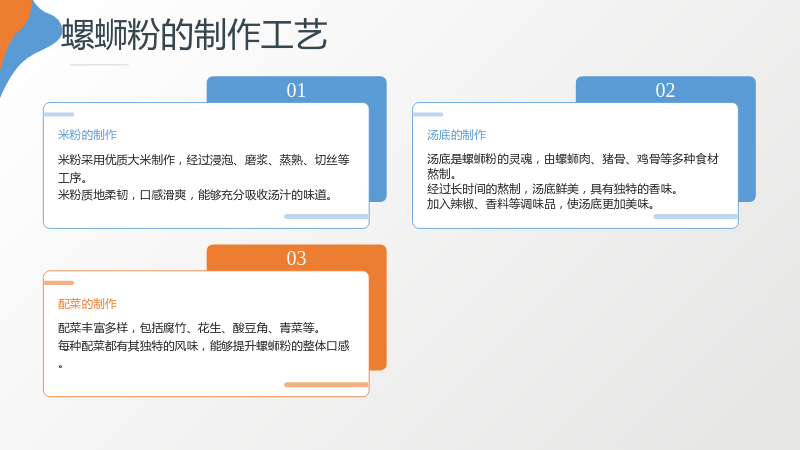 螺蛳粉的制作工艺

01

米粉的制作

米粉采用优质大米制作，经过浸泡、磨浆、蒸熟、切丝等工序。
米粉质地柔韧，口感滑爽，能够充分吸收汤汁的味道。

02

汤底的制作

汤底是螺蛳粉的灵魂，由螺蛳肉、猪骨、鸡骨等多种食材熬制。
经过长时间的熬制，汤底鲜美，具有独特的香味。
加入辣椒、香料等调味品，使汤底更加美味。

03

配菜的制作

配菜丰富多样，包括腐竹、花生、酸豆角、青菜等。
每种配菜都有其独特的风味，能够提升螺蛳粉的整体口感。